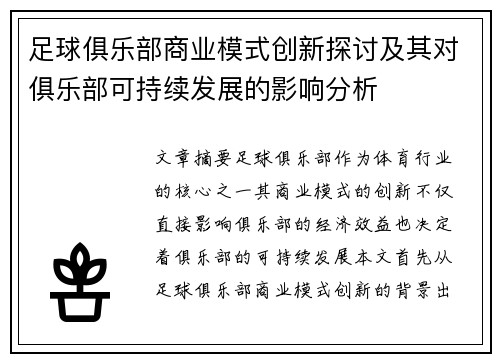 足球俱乐部商业模式创新探讨及其对俱乐部可持续发展的影响分析

文章摘要足球俱乐部作为体育行业的核心之一其商业模式的创新不仅直接影响俱乐部的经济效益也决定着俱乐部的可持续发展本文首先从足球俱乐部商业模式创新的背景出